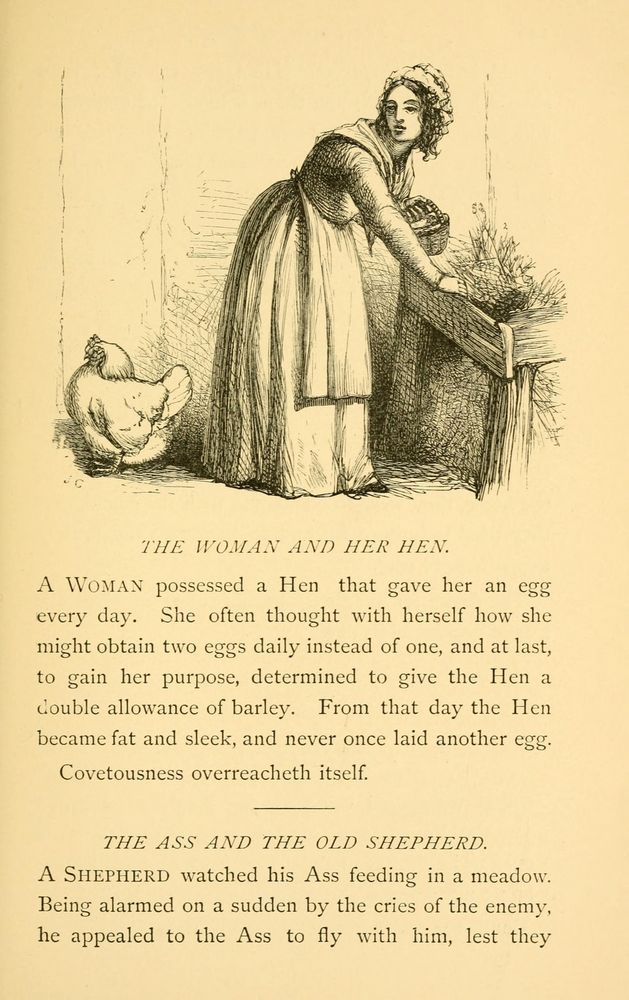 THE WOMAN AND HER HEN.

A WOMAN possessed a Hen that gave her an egg every day. She often thought with herself how she might obtain two eggs daily instead of one, and at last, to gain her purpose, determined to give the Hen a double allowance of barley. From that day the Hen became fat and sleek, and never once laid another egg.

Covetousness overreacheth itself.

THE ASS AND THE OLD SHEPHERD.

A SHEPHERD watched his Ass feeding in a meadow. Being alarmed on a sudden by the cries of the enemy, he appealed to the Ass to fly with him, lest they